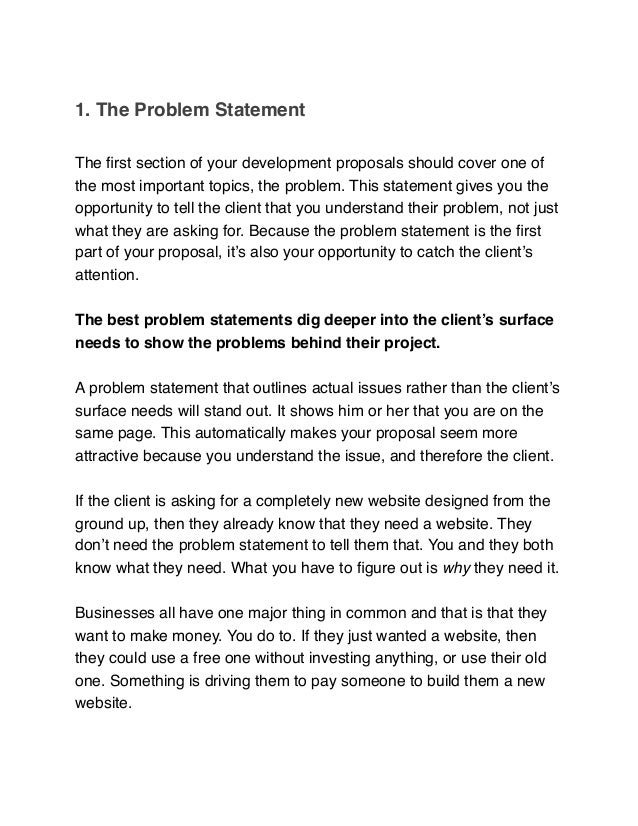 1. The Problem Statement

The first section of your development proposals should cover one of the most important topics, the problem. This statement gives you the opportunity to tell the client that you understand their problem, not just what they are asking for. Because the problem statement is the first part of your proposal, it's also your opportunity to catch the client's attention.

The best problem statements dig deeper into the client's surface needs to show the problems behind their project.

A problem statement that outlines actual issues rather than the client's surface needs will stand out. It shows him or her that you are on the same page. This automatically makes your proposal seem more attractive because you understand the issue, and therefore the client.

If the client is asking for a completely new website designed from the ground up, then they already know that they need a website. They don't need the problem statement to tell them that. You and they both know what they need. What you have to figure out is why they need it.

Businesses all have one major thing in common and that is that they want to make money. You do to. If they just wanted a website, then they could use a free one without investing anything, or use their old one. Something is driving them to pay someone to build them a new website.